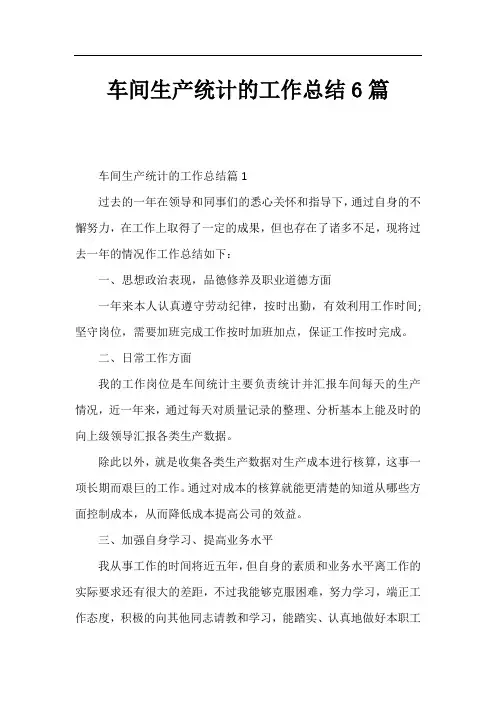 车间生产统计的工作总结6篇

车间生产统计的工作总结篇1

过去的一年在领导和同事们的悉心关怀和指导下，通过自身的不懈努力，在工作上取得了一定的成果，但也存在了诸多不足，现将过去一年的情况作工作总结如下：

一、思想政治表现，品德修养及职业道德方面

一年来本人认真遵守劳动纪律，按时出勤，有效利用工作时间；坚守岗位，需要加班完成工作按时加班加点，保证工作按时完成。

二、日常工作方面

我的工作岗位是车间统计主要负责统计并汇报车间每天的生产情况，近一年来，通过每天对质量记录的整理、分析基本上能及时的向上级领导汇报各类生产数据。

除此以外，就是收集各类生产数据对生产成本进行核算，这事一项长期而艰巨的工作。通过对成本的核算就能更清楚的知道从哪些方面控制成本，从而降低成本提高公司的效益。

三、加强自身学习、提高业务水平

我从事工作的时间将近五年，但自身的素质和业务水平离工作的实际要求还有很大的差距，不过我能够克服困难，努力学习，端正工作态度，积极的向其他同志请教和学习，能踏实、认真地做好本职工